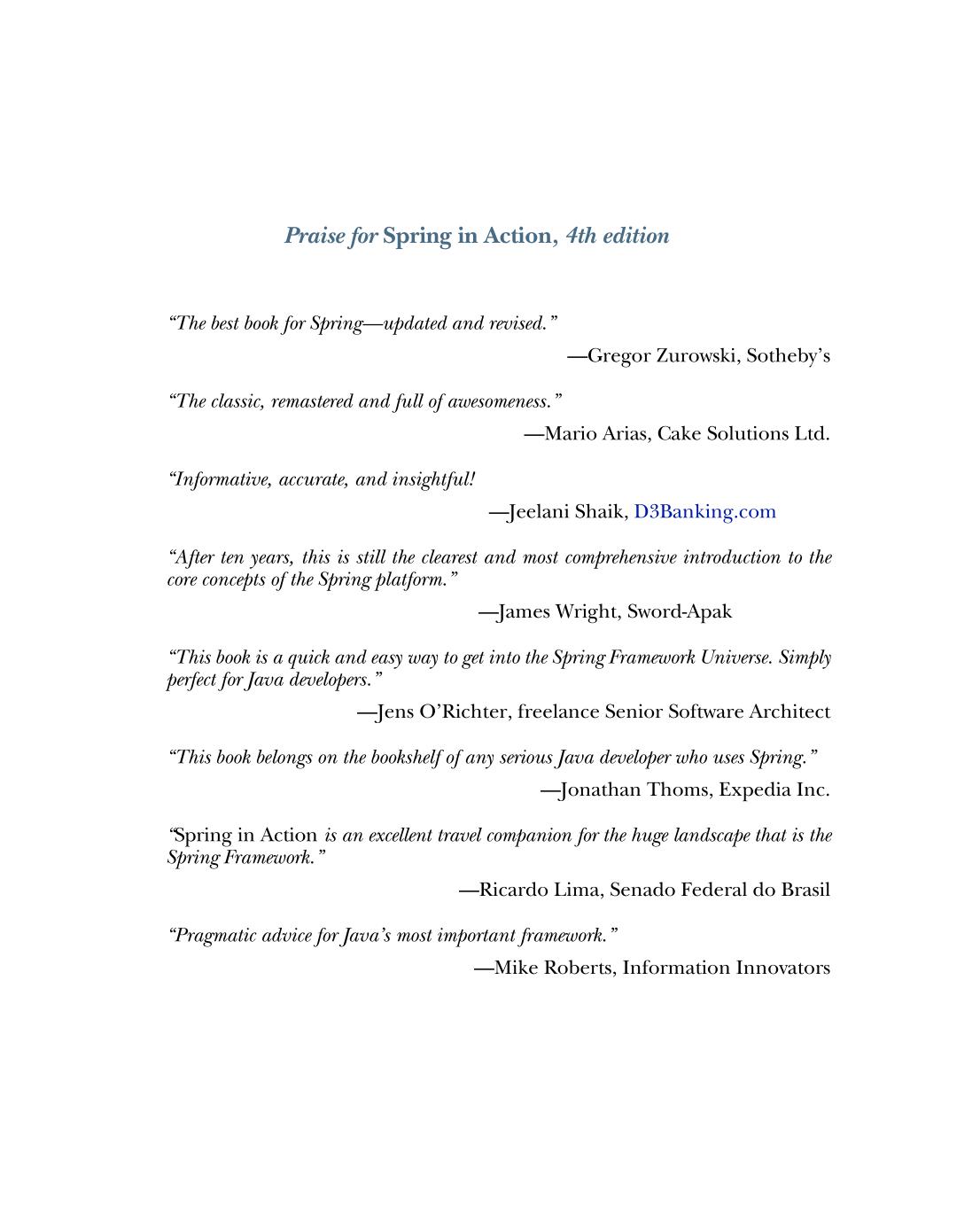 Praise for Spring in Action, 4th edition

“The best book for Spring—updated and revised.”

—Gregor Zurowski, Sotheby’s

“The classic, remastered and full of awesomeness.”

—Mario Arias, Cake Solutions Ltd.

“Informative, accurate, and insightful!

—Jeelani Shaik, D3Banking.com

“After ten years, this is still the clearest and most comprehensive introduction to the core concepts of the Spring platform.”

—James Wright, Sword-Apak

“This book is a quick and easy way to get into the Spring Framework Universe. Simply perfect for Java developers.”

—Jens O’Richter, freelance Senior Software Architect

“This book belongs on the bookshelf of any serious Java developer who uses Spring.”

—Jonathan Thoms, Expedia Inc.

“Spring in Action is an excellent travel companion for the huge landscape that is the Spring Framework.”

—Ricardo Lima, Senado Federal do Brasil

“Pragmatic advice for Java’s most important framework.”

—Mike Roberts, Information Innovators